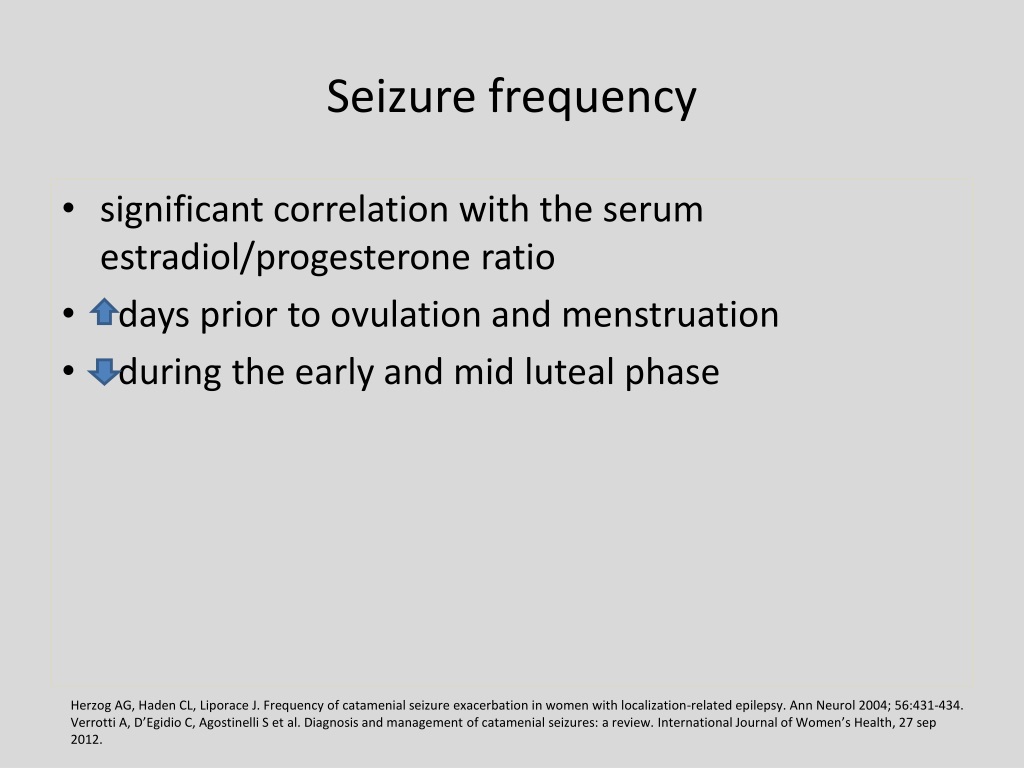 Seizure frequency

• significant correlation with the serum estradiol/progesterone ratio
• days prior to ovulation and menstruation
• during the early and mid luteal phase

Herzog AG, Haden CL, Liporace J. Frequency of catamenial seizure exacerbation in women with localization-related epilepsy. Ann Neurol 2004; 56:431-434.
Verrotti A, D'Egidio C, Agostinelli S et al. Diagnosis and management of catamenial seizures: a review. International Journal of Women's Health, 27 sep 2012.